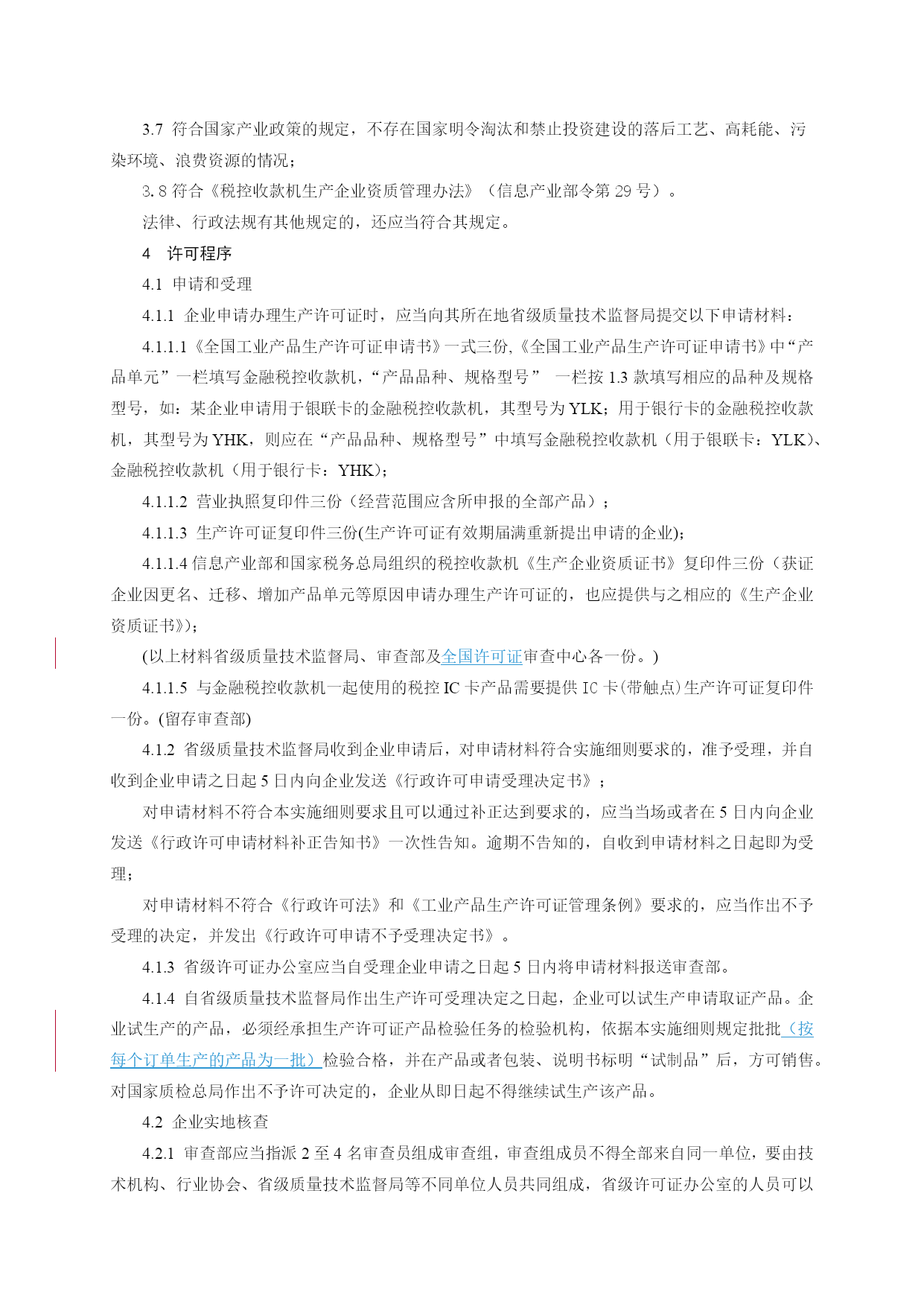 3.7 符合国家产业政策的规定，不存在国家明令淘汰和禁止投资建设的落后工艺、高耗能、污染环境、浪费资源的情况；

3.8 符合《税控收款机生产企业资质管理办法》（信息产业部令第 29 号）。

法律、行政法规有其他规定的，还应当符合其规定。

4 许可程序

4.1 申请和受理

4.1.1 企业申请办理生产许可证时，应当向其所在地省级质量技术监督局提交以下申请材料：

4.1.1.1《全国工业产品生产许可证申请书》一式三份,《全国工业产品生产许可证申请书》中“产品单元”一栏填写金融税控收款机，“产品品种、规格型号” 一栏按 1.3 款填写相应的品种及规格型号，如：某企业申请用于银联卡的金融税控收款机，其型号为 YLK；用于银行卡的金融税控收款机，其型号为 YHK，则应在“产品品种、规格型号”中填写金融税控收款机（用于银联卡：YLK）、金融税控收款机（用于银行卡：YHK)；

4.1.1.2 营业执照复印件三份（经营范围应含所申报的全部产品）；

4.1.1.3 生产许可证复印件三份(生产许可证有效期届满重新提出申请的企业)；

4.1.1.4 信息产业部和国家税务总局组织的税控收款机《生产企业资质证书》复印件三份（获证企业因更名、迁移、增加产品单元等原因申请办理生产许可证的，也应提供与之相应的《生产企业资质证书》)；

(以上材料省级质量技术监督局、审查部及全国许可证审查中心各一份。)

4.1.1.5 与金融税控收款机一起使用的税控 IC 卡产品需要提供 IC 卡(带触点)生产许可证复印件一份。(留存审查部)

4.1.2 省级质量技术监督局收到企业申请后，对申请材料符合实施细则要求的，准予受理，并自收到企业申请之日起 5 日内向企业发送《行政许可申请受理决定书》；

对申请材料不符合本实施细则要求且可以通过补正达到要求的，应当当场或者在 5 日内向企业发送《行政许可申请材料补正告知书》一次性告知。逾期不告知的，自收到申请材料之日起即为受理；

对申请材料不符合《行政许可法》和《工业产品生产许可证管理条例》要求的，应当作出不予受理的决定，并发出《行政许可申请不予受理决定书》。

4.1.3 省级许可证办公室应当自受理企业申请之日起 5 日内将申请材料报送审查部。

4.1.4 自省级质量技术监督局作出生产许可受理决定之日起，企业可以试生产申请取证产品。企业试生产的产品，必须经承担生产许可证产品检验任务的检验机构，依据本实施细则规定批批（按每个订单生产的产品为一批）检验合格，并在产品或者包装、说明书标明“试制品”后，方可销售。对国家质检总局作出不予许可决定的，企业从即日起不得继续试生产该产品。

4.2 企业实地核查

4.2.1 审查部应当指派 2 至 4 名审查员组成审查组，审查组成员不得全部来自同一单位，要由技术机构、行业协会、省级质量技术监督局等不同单位人员共同组成，省级许可证办公室的人员可以